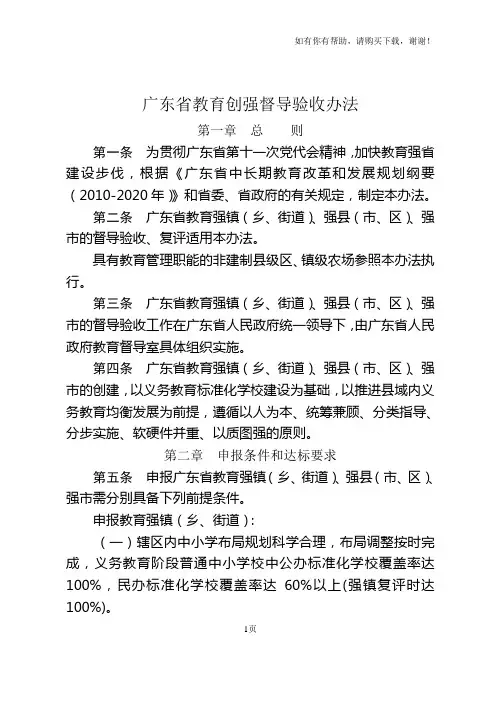 如有你有帮助，请购买下载，谢谢！

广东省教育创强督导验收办法

第一章　总　　则

第一条　为贯彻广东省第十一次党代会精神，加快教育强省建设步伐，根据《广东省中长期教育改革和发展规划纲要（2010-2020年）》和省委、省政府的有关规定，制定本办法。

第二条　广东省教育强镇（乡、街道）、强县（市、区）、强市的督导验收、复评适用本办法。

具有教育管理职能的非建制县级区、镇级农场参照本办法执行。

第三条　广东省教育强镇（乡、街道）、强县（市、区）、强市的督导验收工作在广东省人民政府统一领导下，由广东省人民政府教育督导室具体组织实施。

第四条　广东省教育强镇（乡、街道）、强县（市、区）、强市的创建，以义务教育标准化学校建设为基础，以推进县域内义务教育均衡发展为前提，遵循以人为本、统筹兼顾、分类指导、分步实施、软硬件并重、以质图强的原则。

第二章　申报条件和达标要求

第五条　申报广东省教育强镇（乡、街道）、强县（市、区）、强市需分别具备下列前提条件。

申报教育强镇（乡、街道）：

（一）辖区内中小学布局规划科学合理，布局调整按时完成，义务教育阶段普通中小学校中公办标准化学校覆盖率达100%，民办标准化学校覆盖率达 60%以上(强镇复评时达100%)。

1页